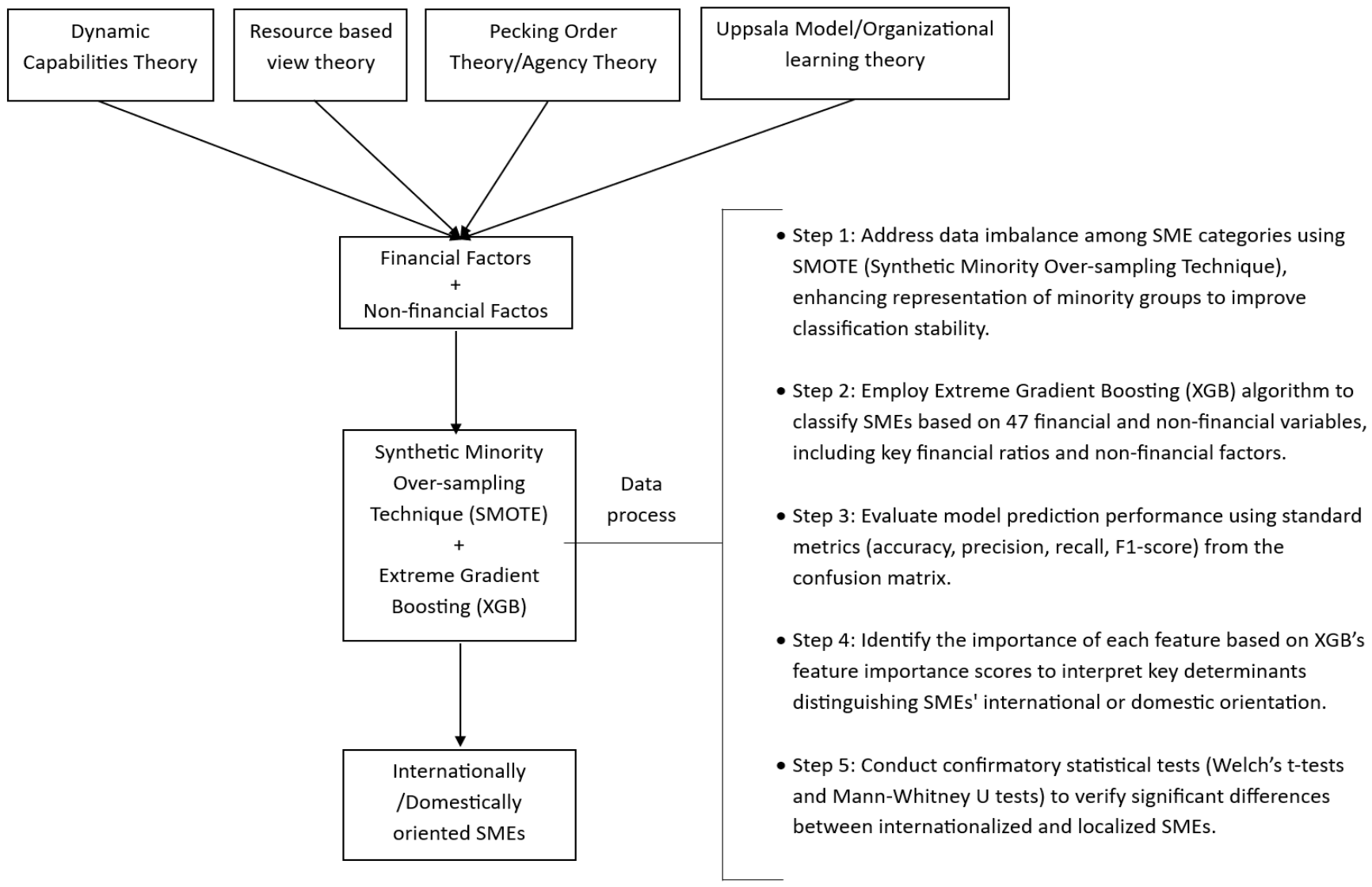 Dynamic Capabilities Theory

Resource based view theory

Pecking Order Theory/Agency Theory

Uppsala Model/Organizational learning theory

Financial Factors
+
Non-financial Factos

Synthetic Minority Over-sampling Technique (SMOTE)
+
Extreme Gradient Boosting (XGB)

Data process

Internationally /Domestically oriented SMEs

• Step 1: Address data imbalance among SME categories using SMOTE (Synthetic Minority Over-sampling Technique), enhancing representation of minority groups to improve classification stability.

• Step 2: Employ Extreme Gradient Boosting (XGB) algorithm to classify SMEs based on 47 financial and non-financial variables, including key financial ratios and non-financial factors.

• Step 3: Evaluate model prediction performance using standard metrics (accuracy, precision, recall, F1-score) from the confusion matrix.

• Step 4: Identify the importance of each feature based on XGB's feature importance scores to interpret key determinants distinguishing SMEs' international or domestic orientation.

• Step 5: Conduct confirmatory statistical tests (Welch's t-tests and Mann-Whitney U tests) to verify significant differences between internationalized and localized SMEs.